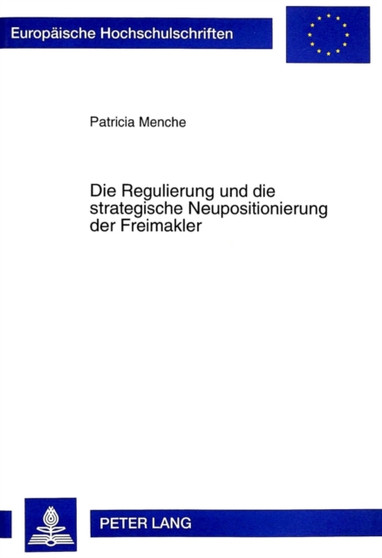 Europäische Hochschulschriften

Patricia Menche

Die Regulierung und die strategische Neupositionierung der Freimakler

PETER LANG